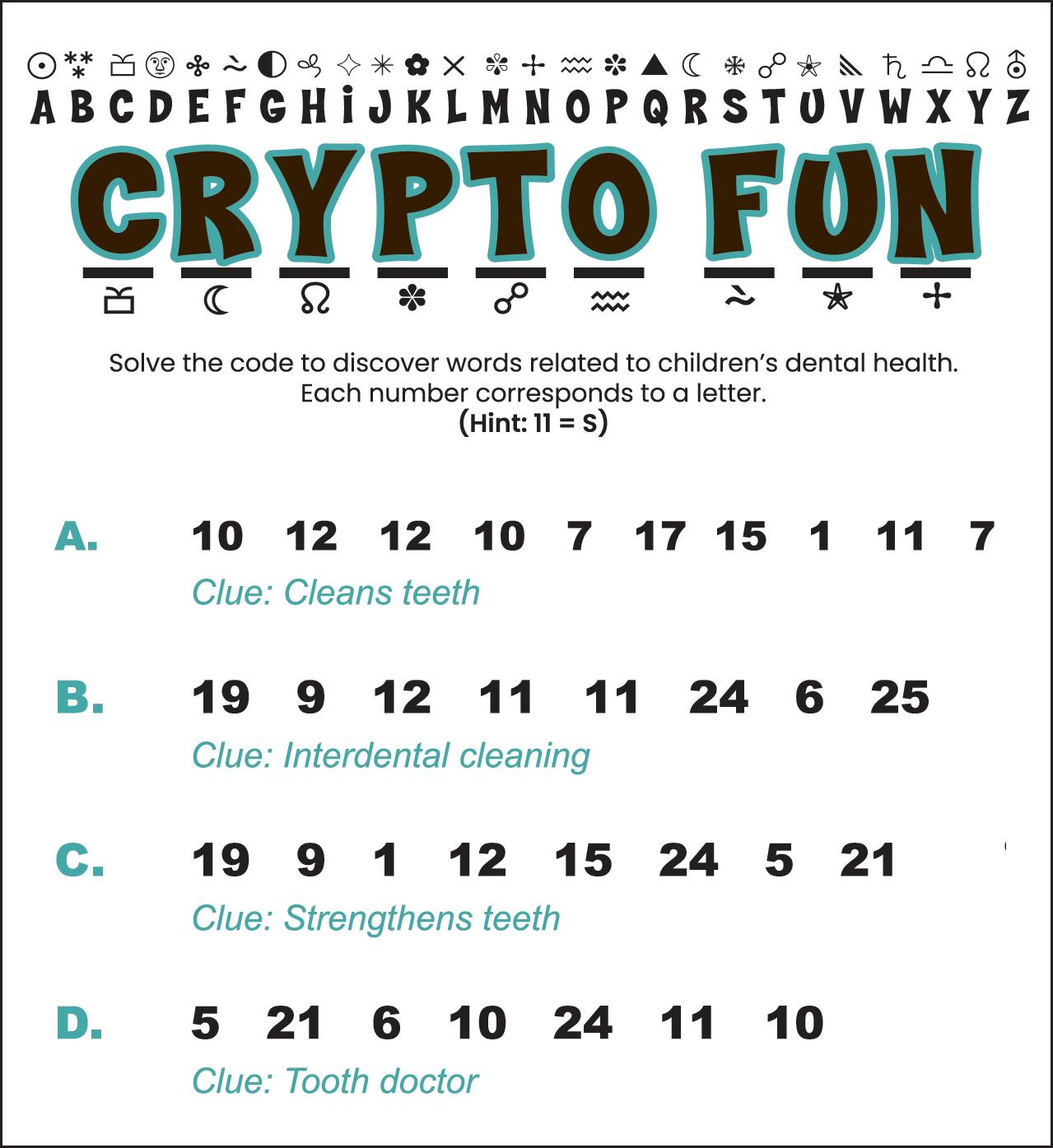 A B C D E F G H I J K L M N O P Q R S T U V W X Y Z

CRYPTO FUN

Solve the code to discover words related to children's dental health. Each number corresponds to a letter.
(Hint: 11 = S)

A. 10 12 12 10 7 17 15 1 11 7
Clue: Cleans teeth

B. 19 9 12 11 11 24 6 25
Clue: Interdental cleaning

C. 19 9 1 12 15 24 5 21
Clue: Strengthens teeth

D. 5 21 6 10 24 11 10
Clue: Tooth doctor